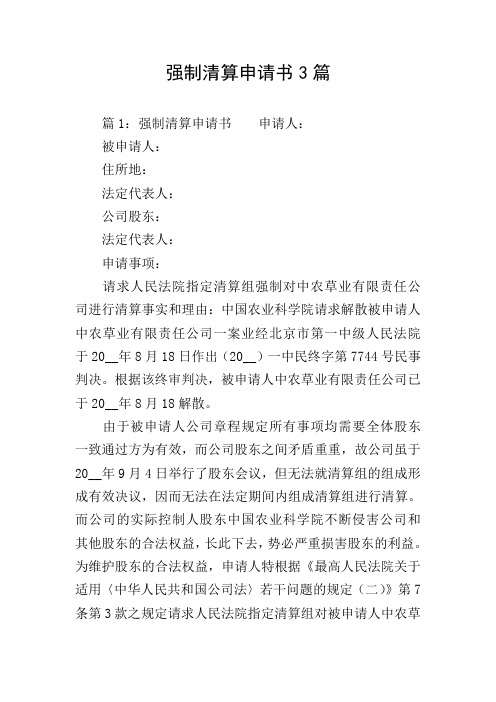 强制清算申请书3篇

篇1：强制清算申请书　　申请人：

被申请人：

住所地：

法定代表人：

公司股东：

法定代表人：

申请事项：

请求人民法院指定清算组强制对中农草业有限责任公司进行清算事实和理由：中国农业科学院请求解散被申请人中农草业有限责任公司一案业经北京市第一中级人民法院于20__年8月18日作出（20__）一中民终字第7744号民事判决。根据该终审判决，被申请人中农草业有限责任公司已于20__年8月18解散。

由于被申请人公司章程规定所有事项均需要全体股东一致通过方为有效，而公司股东之间矛盾重重，故公司虽于20__年9月4日举行了股东会议，但无法就清算组的组成形成有效决议，因而无法在法定期间内组成清算组进行清算。而公司的实际控制人股东中国农业科学院不断侵害公司和其他股东的合法权益，长此下去，势必严重损害股东的利益。为维护股东的合法权益，申请人特根据《最高人民法院关于适用〈中华人民共和国公司法〉若干问题的规定（二）》第7条第3款之规定请求人民法院指定清算组对被申请人中农草